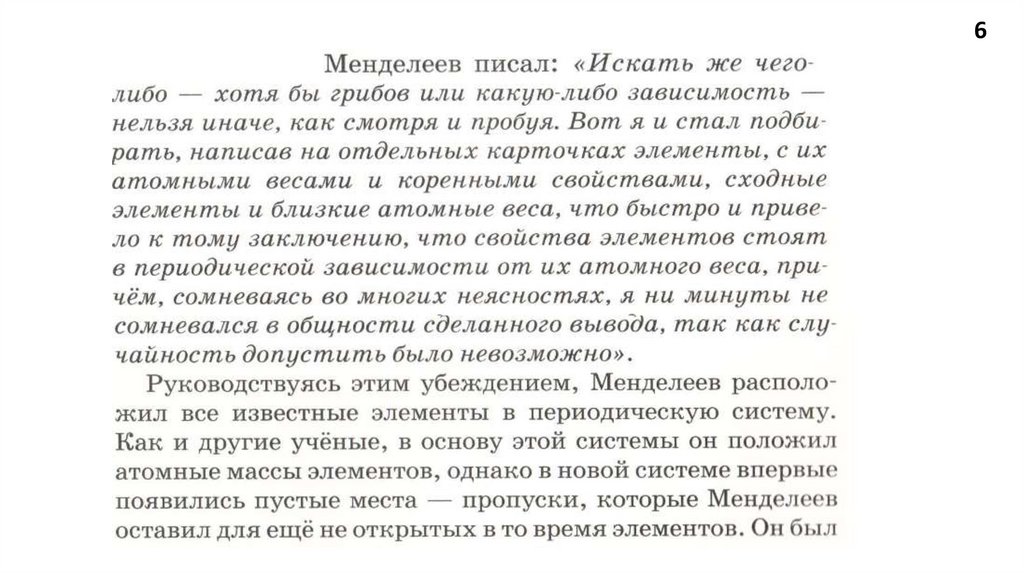 6

Менделеев писал: «Искать же чего-либо — хотя бы грибов или какую-либо зависимость — нельзя иначе, как смотря и пробуя. Вот я и стал подбирать, написав на отдельных карточках элементы, с их атомными весами и коренными свойствами, сходные элементы и близкие атомные веса, что быстро и привело к тому заключению, что свойства элементов стоят в периодической зависимости от их атомного веса, причём, сомневаясь во многих неясностях, я ни минуты не сомневался в общности сделанного вывода, так как случайность допустить было невозможно».

Руководствуясь этим убеждением, Менделеев расположил все известные элементы в периодическую систему. Как и другие учёные, в основу этой системы он положил атомные массы элементов, однако в новой системе впервые появились пустые места — пропуски, которые Менделеев оставил для ещё не открытых в то время элементов. Он был